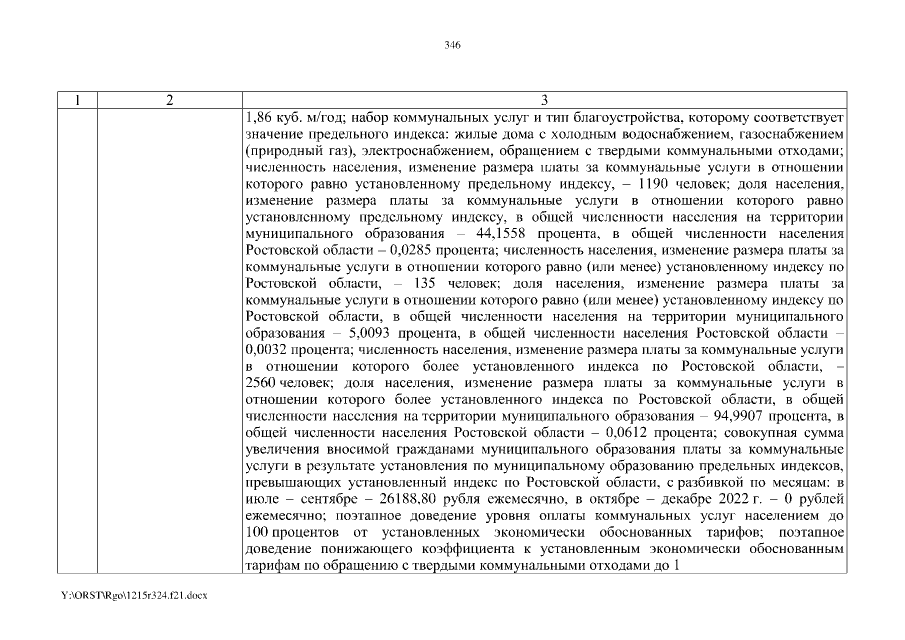 346

| 1 | 2 | 3 |
|---|---|---|
| | | 1,86 куб. м/год; набор коммунальных услуг и тип благоустройства, которому соответствует значение предельного индекса: жилые дома с холодным водоснабжением, газоснабжением (природный газ), электроснабжением, обращением с твердыми коммунальными отходами; численность населения, изменение размера платы за коммунальные услуги в отношении которого равно установленному предельному индексу, – 1190 человек; доля населения, изменение размера платы за коммунальные услуги в отношении которого равно установленному предельному индексу, в общей численности населения на территории муниципального образования – 44,1558 процента, в общей численности населения Ростовской области – 0,0285 процента; численность населения, изменение размера платы за коммунальные услуги в отношении которого равно (или менее) установленному индексу по Ростовской области, – 135 человек; доля населения, изменение размера платы за коммунальные услуги в отношении которого равно (или менее) установленному индексу по Ростовской области, в общей численности населения на территории муниципального образования – 5,0093 процента, в общей численности населения Ростовской области – 0,0032 процента; численность населения, изменение размера платы за коммунальные услуги в отношении которого более установленного индекса по Ростовской области, – 2560 человек; доля населения, изменение размера платы за коммунальные услуги в отношении которого более установленного индекса по Ростовской области, в общей численности населения на территории муниципального образования – 94,9907 процента, в общей численности населения Ростовской области – 0,0612 процента; совокупная сумма увеличения вносимой гражданами муниципального образования платы за коммунальные услуги в результате установления по муниципальному образованию предельных индексов, превышающих установленный индекс по Ростовской области, с разбивкой по месяцам: в июле – сентябре – 26188,80 рубля ежемесячно, в октябре – декабре 2022 г. – 0 рублей ежемесячно; поэтапное доведение уровня оплаты коммунальных услуг населением до 100 процентов от установленных экономически обоснованных тарифов; поэтапное доведение понижающего коэффициента к установленным экономически обоснованным тарифам по обращению с твердыми коммунальными отходами до 1 |

Y:\ORST\Rgo\1215r324.f21.docx